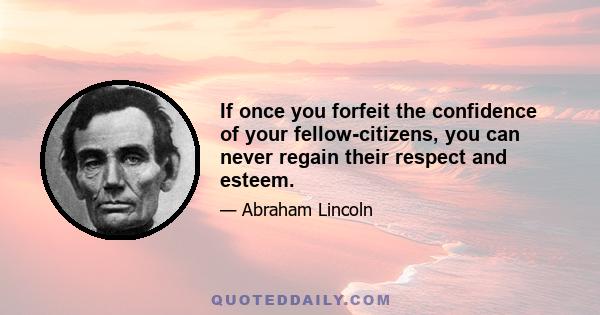 If once you forfeit the confidence of your fellow-citizens, you can never regain their respect and esteem.

— Abraham Lincoln

QUOTEDDAILY.COM